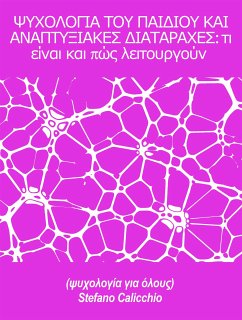 ΨΥΧΟΛΟΓΙΑ ΤΟΥ ΠΑΙΔΙΟΥ ΚΑΙ ΑΝΑΠΤΥΞΙΑΚΕΣ ΔΙΑΤΑΡΑΧΕΣ: τι είναι και πώς λειτουργούν

(ψυχολογία για όλους)
Stefano Calicchio